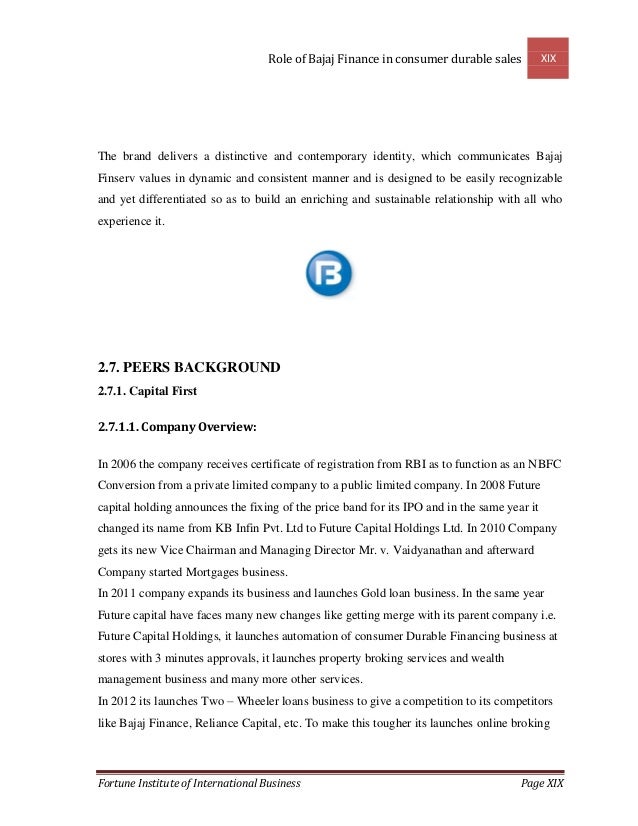 Role of Bajaj Finance in consumer durable sales XIX

The brand delivers a distinctive and contemporary identity, which communicates Bajaj Finserv values in dynamic and consistent manner and is designed to be easily recognizable and yet differentiated so as to build an enriching and sustainable relationship with all who experience it.

2.7. PEERS BACKGROUND

2.7.1. Capital First

2.7.1.1. Company Overview:

In 2006 the company receives certificate of registration from RBI as to function as an NBFC Conversion from a private limited company to a public limited company. In 2008 Future capital holding announces the fixing of the price band for its IPO and in the same year it changed its name from KB Infin Pvt. Ltd to Future Capital Holdings Ltd. In 2010 Company gets its new Vice Chairman and Managing Director Mr. v. Vaidyanathan and afterward Company started Mortgages business.
In 2011 company expands its business and launches Gold loan business. In the same year Future capital have faces many new changes like getting merge with its parent company i.e. Future Capital Holdings, it launches automation of consumer Durable Financing business at stores with 3 minutes approvals, it launches property broking services and wealth management business and many more other services.
In 2012 its launches Two – Wheeler loans business to give a competition to its competitors like Bajaj Finance, Reliance Capital, etc. To make this tougher its launches online broking

Fortune Institute of International Business Page XIX